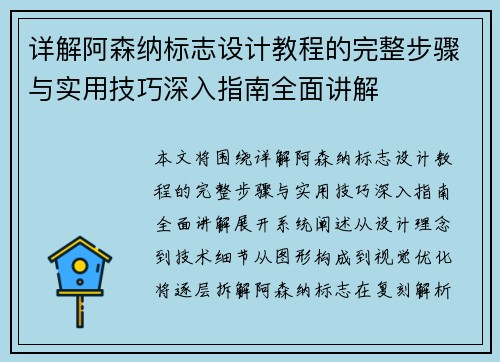 详解阿森纳标志设计教程的完整步骤与实用技巧深入指南全面讲解

本文将围绕详解阿森纳标志设计教程的完整步骤与实用技巧深入指南全面讲解展开系统阐述从设计理念到技术细节从图形构成到视觉优化将逐层拆解阿森纳标志在复刻解析